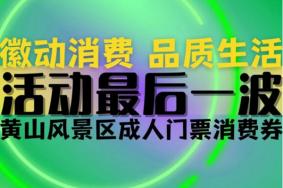 徽动消费 品质生活
活动最后一波
黄山风景区成人门票消费券